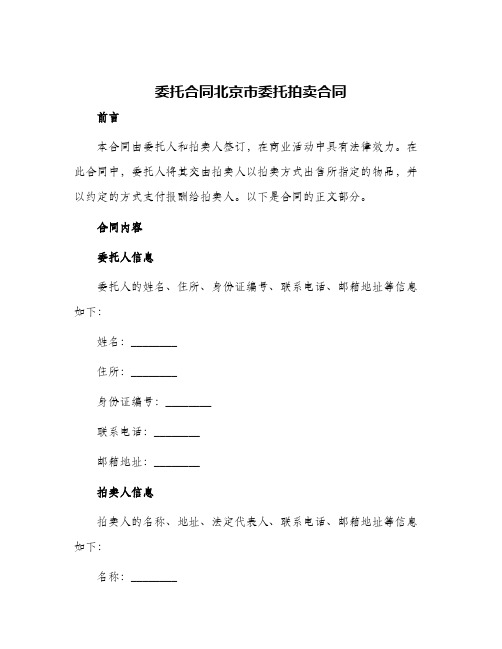 委托合同北京市委托拍卖合同

前言

本合同由委托人和拍卖人签订，在商业活动中具有法律效力。在此合同中，委托人将其交由拍卖人以拍卖方式出售所指定的物品，并以约定的方式支付报酬给拍卖人。以下是合同的正文部分。

合同内容

委托人信息

委托人的姓名、住所、身份证编号、联系电话、邮箱地址等信息如下：

姓名：________

住所：________

身份证编号：________

联系电话：________

邮箱地址：________

拍卖人信息

拍卖人的名称、地址、法定代表人、联系电话、邮箱地址等信息如下：

名称：________